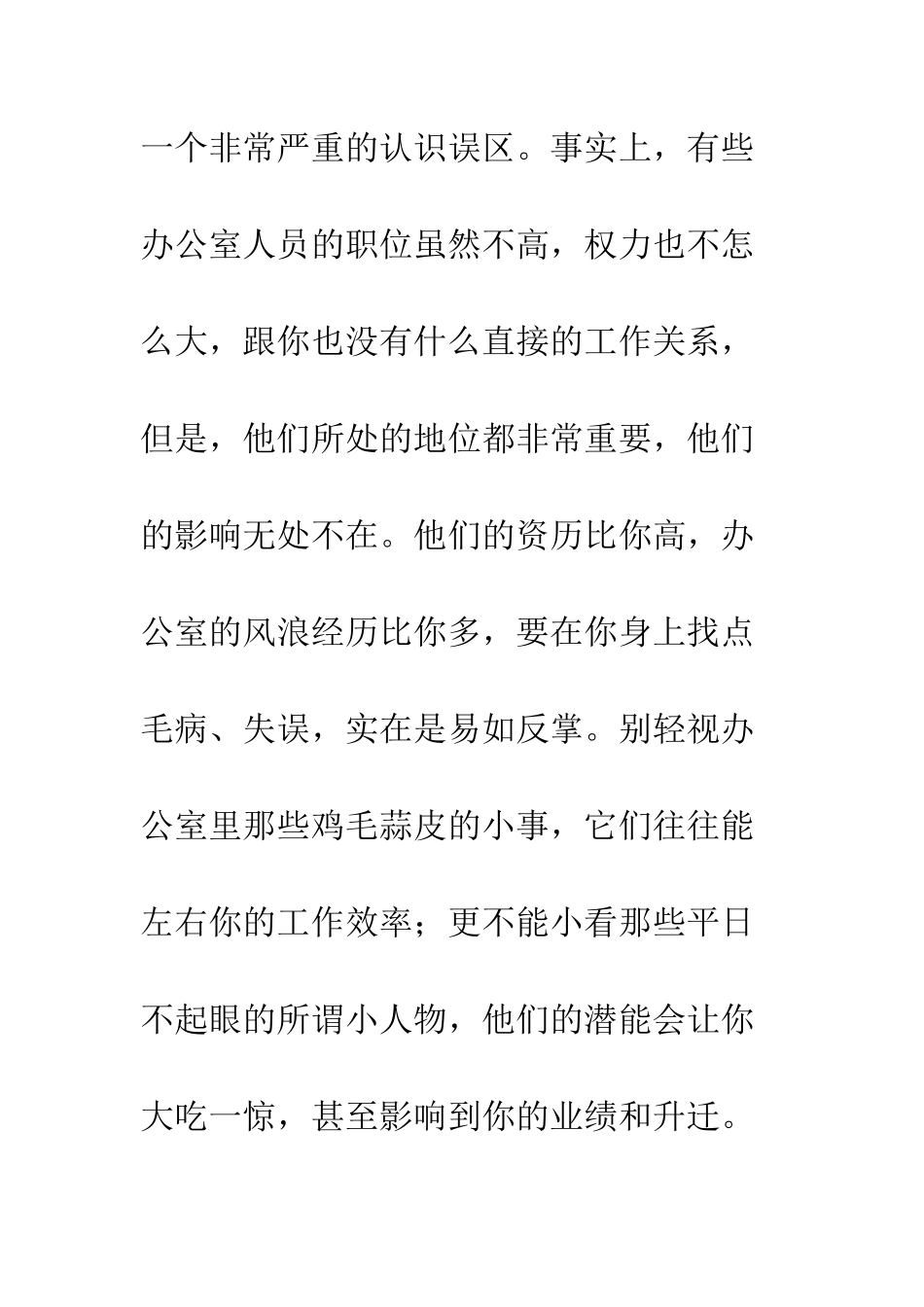 一个非常严重的认识误区。事实上，有些办公室人员的职位虽然不高，权力也不怎么大，跟你也没有什么直接的工作关系，但是，他们所处的地位都非常重要，他们的影响无处不在。他们的资历比你高，办公室的风浪经历比你多，要在你身上找点毛病、失误，实在是易如反掌。别轻视办公室里那些鸡毛蒜皮的小事，它们往往能左右你的工作效率；更不能小看那些平日不起眼的所谓小人物，他们的潜能会让你大吃一惊，甚至影响到你的业绩和升迁。